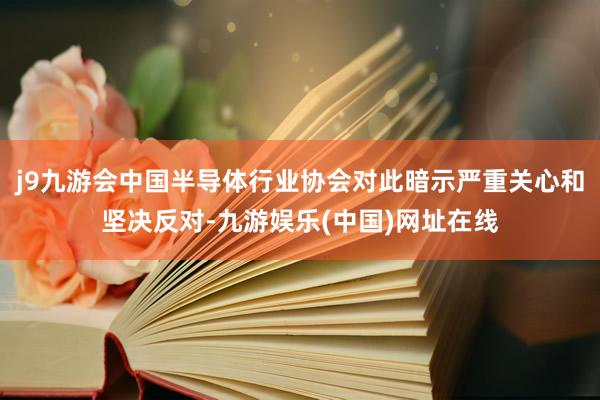 j9九游会中国半导体行业协会对此暗示严重关心和坚决反对-九游娱乐(中国)网址在线